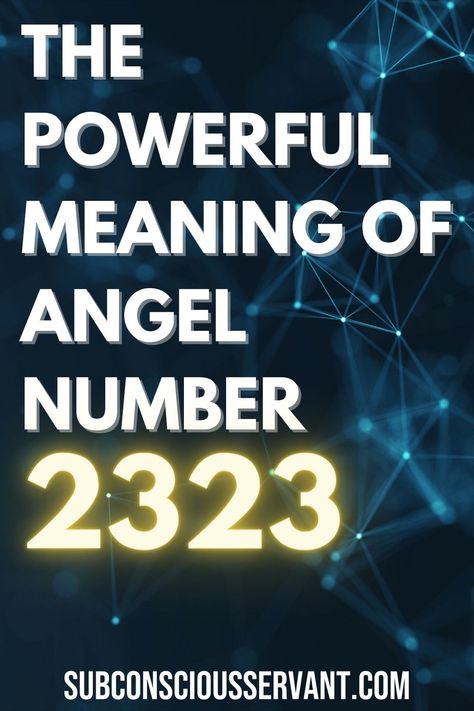 THE POWERFUL MEANING OF ANGEL NUMBER 2323

SUBCONSCIOUSSERVANT.COM